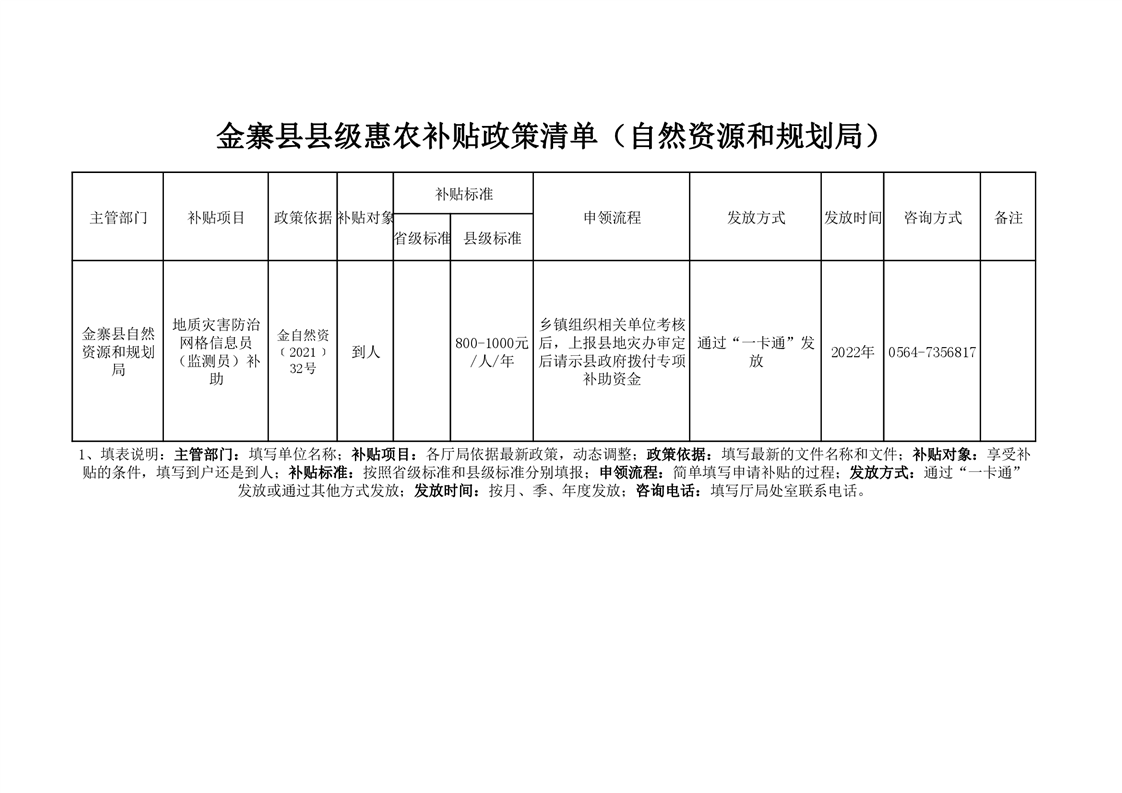 金寨县县级惠农补贴政策清单（自然资源和规划局）

| 主管部门 | 补贴项目 | 政策依据 | 补贴对象 | 补贴标准 省级标准 | 补贴标准 县级标准 | 申领流程 | 发放方式 | 发放时间 | 咨询方式 | 备注 |
|---|---|---|---|---|---|---|---|---|---|---|
| 金寨县自然资源和规划局 | 地质灾害防治网格信息员（监测员）补助 | 金自然资（2021）32号 | 到人 |  | 800-1000元/人/年 | 乡镇组织相关单位考核后，上报县地灾办审定后请示县政府拨付专项补助资金 | 通过“一卡通”发放 | 2022年 | 0564-7356817 |  |

1、填表说明：主管部门：填写单位名称；补贴项目：各厅局依据最新政策，动态调整；政策依据：填写最新的文件名称和文件；补贴对象：享受补贴的条件，填写到户还是到人；补贴标准：按照省级标准和县级标准分别填报；申领流程：简单填写申请补贴的过程；发放方式：通过“一卡通”发放或通过其他方式发放；发放时间：按月、季、年度发放；咨询电话：填写厅局处室联系电话。